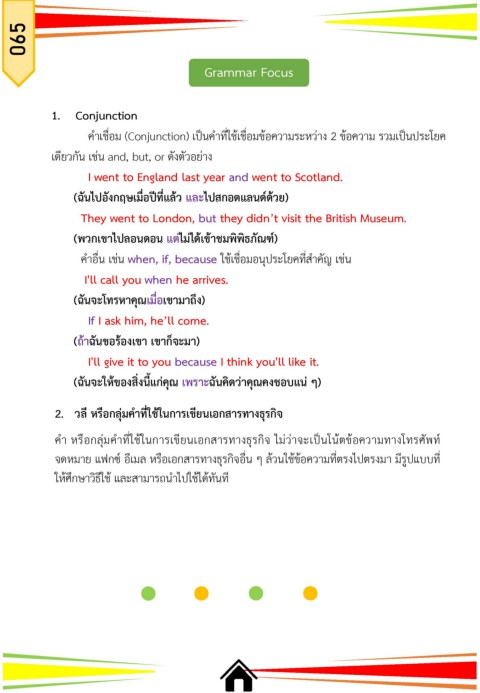 065

Grammar Focus

1. Conjunction

คำเชื่อม (Conjunction) เป็นคำที่ใช้เชื่อมข้อความระหว่าง 2 ข้อความ รวมเป็นประโยคเดียวกัน เช่น and, but, or ดังตัวอย่าง

I went to England last year and went to Scotland.

(ฉันไปอังกฤษเมื่อปีที่แล้ว และไปสกอตแลนด์ด้วย)

They went to London, but they didn't visit the British Museum.

(พวกเขาไปลอนดอน แต่ไม่ได้เข้าชมพิพิธภัณฑ์)

คำอื่น เช่น when, if, because ใช้เชื่อมอนุประโยคที่สำคัญ เช่น

I'll call you when he arrives.

(ฉันจะโทรหาคุณเมื่อเขามาถึง)

If I ask him, he'll come.

(ถ้าฉันขอร้องเขา เขาก็จะมา)

I'll give it to you because I think you'll like it.

(ฉันจะให้ของสิ่งนี้แก่คุณ เพราะฉันคิดว่าคุณคงชอบแน่ ๆ)

2. วลี หรือกลุ่มคำที่ใช้ในการเขียนเอกสารทางธุรกิจ

คำ หรือกลุ่มคำที่ใช้ในการเขียนเอกสารทางธุรกิจ ไม่ว่าจะเป็นโน้ตข้อความทางโทรศัพท์ จดหมาย แฟกซ์ อีเมล หรือเอกสารทางธุรกิจอื่น ๆ ล้วนใช้ข้อความที่ตรงไปตรงมา มีรูปแบบที่ให้ศึกษาวิธีใช้ และสามารถนำไปใช้ได้ทันที